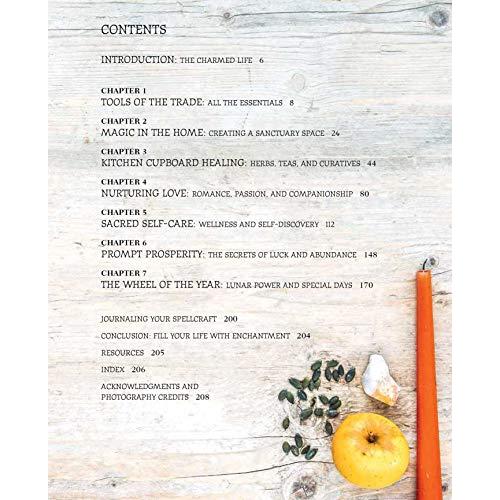 CONTENTS

INTRODUCTION: THE CHARMED LIFE 6

CHAPTER 1
TOOLS OF THE TRADE: ALL THE ESSENTIALS 8

CHAPTER 2
MAGIC IN THE HOME: CREATING A SANCTUARY SPACE 24

CHAPTER 3
KITCHEN CUPBOARD HEALING: HERBS, TEAS, AND CURATIVES 44

CHAPTER 4
NURTURING LOVE: ROMANCE, PASSION, AND COMPANIONSHIP 80

CHAPTER 5
SACRED SELF-CARE: WELLNESS AND SELF-DISCOVERY 112

CHAPTER 6
PROMPT PROSPERITY: THE SECRETS OF LUCK AND ABUNDANCE 148

CHAPTER 7
THE WHEEL OF THE YEAR: LUNAR POWER AND SPECIAL DAYS 170

JOURNALING YOUR SPELLCRAFT 200

CONCLUSION: FILL YOUR LIFE WITH ENCHANTMENT 204

RESOURCES 205

INDEX 206

ACKNOWLEDGMENTS AND PHOTOGRAPHY CREDITS 208